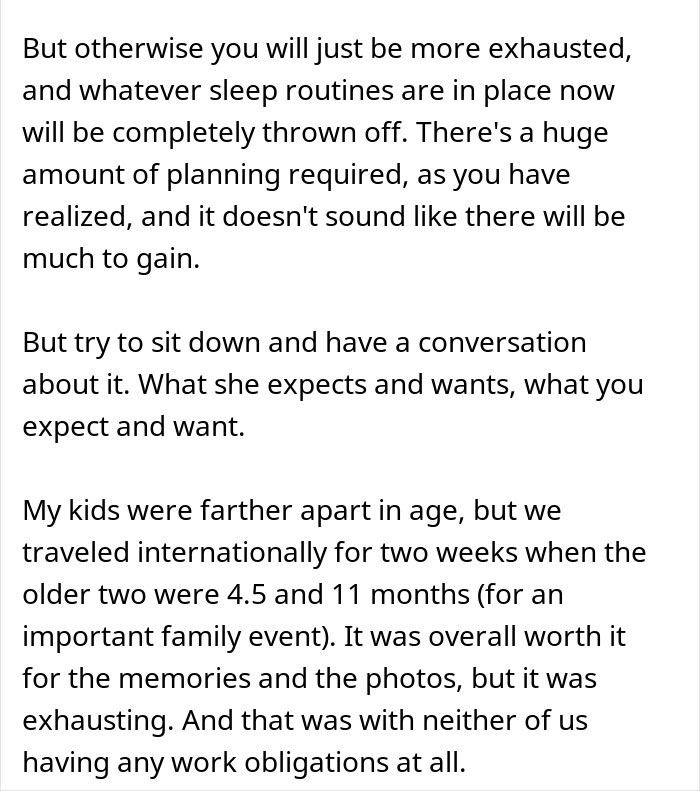 But otherwise you will just be more exhausted, and whatever sleep routines are in place now will be completely thrown off. There's a huge amount of planning required, as you have realized, and it doesn't sound like there will be much to gain.

But try to sit down and have a conversation about it. What she expects and wants, what you expect and want.

My kids were farther apart in age, but we traveled internationally for two weeks when the older two were 4.5 and 11 months (for an important family event). It was overall worth it for the memories and the photos, but it was exhausting. And that was with neither of us having any work obligations at all.